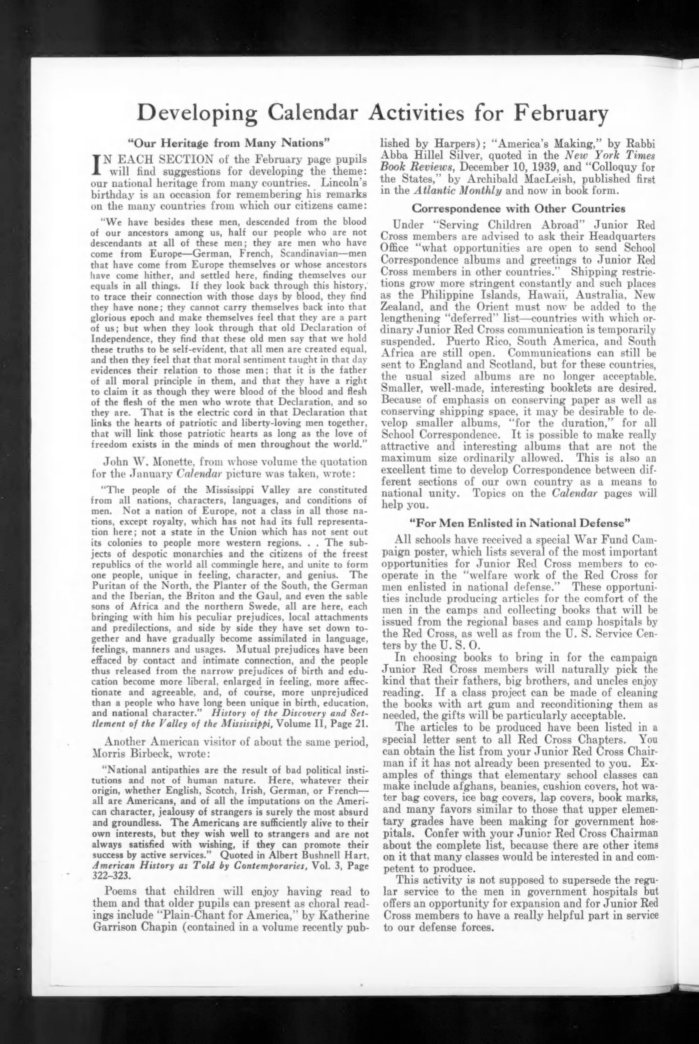 Developing Calendar Activities for February

"Our Heritage from Many Nations"

IN EACH SECTION of the February page pupils will find suggestions for developing the theme: our national heritage from many countries. Lincoln's birthday is an occasion for remembering his remarks on the many countries from which our citizens came:

"We have besides these men, descended from the blood of our ancestors among us, half our people who are not descendants at all of these men; they are men who have come from Europe—German, French, Scandinavian—men that have come from Europe themselves or whose ancestors have come hither, and settled here, finding themselves our equals in all things. If they look back through this history, to trace their connection with those days by blood, they find they have none; they cannot carry themselves back into that glorious epoch and make themselves feel that they are a part of us; but when they look through that old Declaration of Independence, they find that these old men say that we hold these truths to be self-evident, that all men are created equal, and then they feel that that moral sentiment taught in that day evidences their relation to those men; that it is the father of all moral principle in them, and that they have a right to claim it as though they were blood of the blood and flesh of the flesh of the men who wrote that Declaration, and so they are. That is the electric cord in that Declaration that links the hearts of patriotic and liberty-loving men together, that will link those patriotic hearts as long as the love of freedom exists in the minds of men throughout the world."

John W. Monette, from whose volume the quotation for the January Calendar picture was taken, wrote:

"The people of the Mississippi Valley are constituted from all nations, characters, languages, and conditions of men. Not a nation of Europe, not a class in all those nations, except royalty, which has not had its full representation here; not a state in the Union which has not sent out its colonies to people more western regions. . . The subjects of despotic monarchies and the citizens of the freest republics of the world all commingle here, and unite to form one people, unique in feeling, character, and genius. The Puritan of the North, the Planter of the South, the German and the Iberian, the Briton and the Gaul, and even the sable sons of Africa and the northern Swede, all are here, each bringing with him his peculiar prejudices, local attachments and predilections, and side by side they have set down together and have gradually become assimilated in language, feelings, manners and usages. Mutual prejudices have been effaced by contact and intimate connection, and the people thus released from the narrow prejudices of birth and education become more liberal, enlarged in feeling, more affectionate and agreeable, and, of course, more unprejudiced than a people who have long been unique in birth, education, and national character." History of the Discovery and Settlement of the Valley of the Mississippi, Volume II, Page 21.

Another American visitor of about the same period, Morris Birbeck, wrote:

"National antipathies are the result of bad political institutions and not of human nature. Here, whatever their origin, whether English, Scotch, Irish, German, or French—all are Americans, and of all the imputations on the American character, jealousy of strangers is surely the most absurd and groundless. The Americans are sufficiently alive to their own interests, but they wish well to strangers and are not always satisfied with wishing, if they can promote their success by active services." Quoted in Albert Bushnell Hart, American History as Told by Contemporaries, Vol. 3, Page 322-323.

Poems that children will enjoy having read to them and that older pupils can present as choral readings include "Plain-Chant for America," by Katherine Garrison Chapin (contained in a volume recently published by Harpers); "America's Making," by Rabbi Abba Hillel Silver, quoted in the New York Times Book Reviews, December 10, 1939, and "Colloquy for the States," by Archibald MacLeish, published first in the Atlantic Monthly and now in book form.

Correspondence with Other Countries

Under "Serving Children Abroad" Junior Red Cross members are advised to ask their Headquarters Office "what opportunities are open to send School Correspondence albums and greetings to Junior Red Cross members in other countries." Shipping restrictions grow more stringent constantly and such places as the Philippine Islands, Hawaii, Australia, New Zealand, and the Orient must now be added to the lengthening "deferred" list—countries with which ordinary Junior Red Cross communication is temporarily suspended. Puerto Rico, South America, and South Africa are still open. Communications can still be sent to England and Scotland, but for these countries, the usual sized albums are no longer acceptable. Smaller, well-made, interesting booklets are desired. Because of emphasis on conserving paper as well as conserving shipping space, it may be desirable to develop smaller albums, "for the duration," for all School Correspondence. It is possible to make really attractive and interesting albums that are not the maximum size ordinarily allowed. This is also an excellent time to develop Correspondence between different sections of our own country as a means to national unity. Topics on the Calendar pages will help you.

"For Men Enlisted in National Defense"

All schools have received a special War Fund Campaign poster, which lists several of the most important opportunities for Junior Red Cross members to cooperate in the "welfare work of the Red Cross for men enlisted in national defense." These opportunities include producing articles for the comfort of the men in the camps and collecting books that will be issued from the regional bases and camp hospitals by the Red Cross, as well as from the U. S. Service Centers by the U. S. O.

In choosing books to bring in for the campaign Junior Red Cross members will naturally pick the kind that their fathers, big brothers, and uncles enjoy reading. If a class project can be made of cleaning the books with art gum and reconditioning them as needed, the gifts will be particularly acceptable.

The articles to be produced have been listed in a special letter sent to all Red Cross Chapters. You can obtain the list from your Junior Red Cross Chairman if it has not already been presented to you. Examples of things that elementary school classes can make include afghans, beanies, cushion covers, hot water bag covers, ice bag covers, lap covers, book marks, and many favors similar to those that upper elementary grades have been making for government hospitals. Confer with your Junior Red Cross Chairman about the complete list, because there are other items on it that many classes would be interested in and competent to produce.

This activity is not supposed to supersede the regular service to the men in government hospitals but offers an opportunity for expansion and for Junior Red Cross members to have a really helpful part in service to our defense forces.